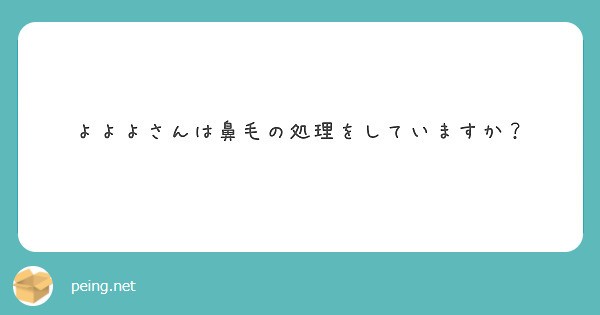 よよよさんは鼻毛の処理をしていますか？

peing.net